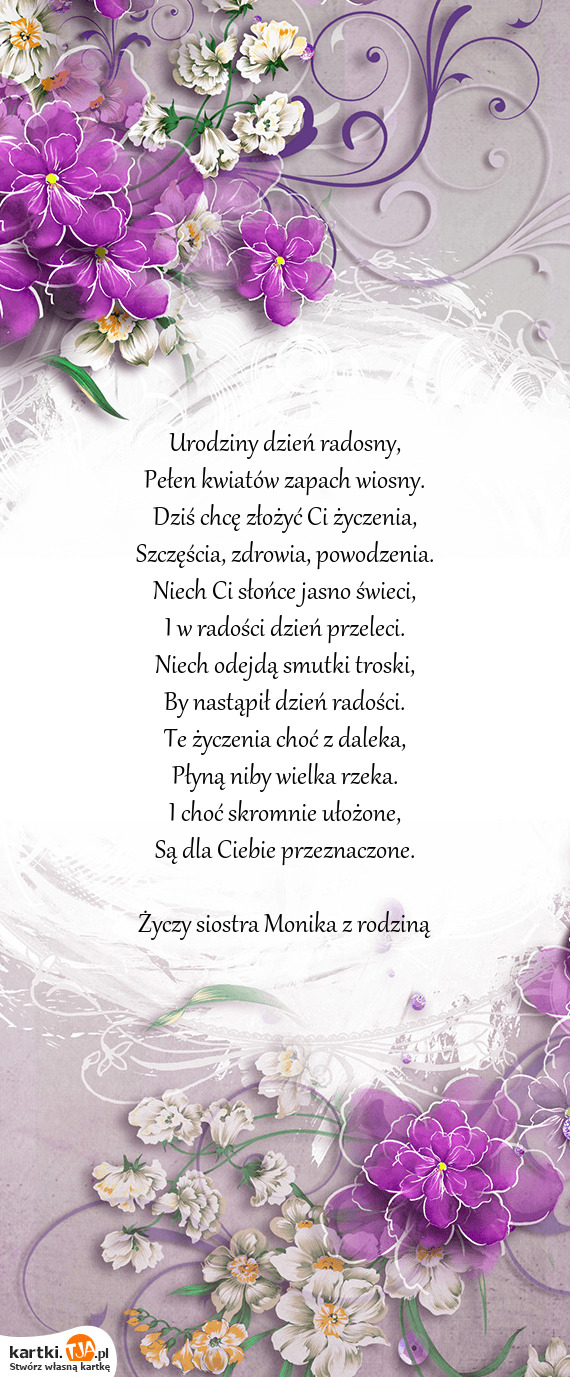 Urodziny dzień radosny,
Pełen kwiatów zapach wiosny.
Dziś chcę złożyć Ci życzenia,
Szczęścia, zdrowia, powodzenia.
Niech Ci słońce jasno świeci,
I w radości dzień przeleci.
Niech odejdą smutki troski,
By nastąpił dzień radości.
Te życzenia choć z daleka,
Płyną niby wielka rzeka.
I choć skromnie ułożone,
Są dla Ciebie przeznaczone.

Życzy siostra Monika z rodziną

kartki.TJA.pl
Stwórz własną kartkę